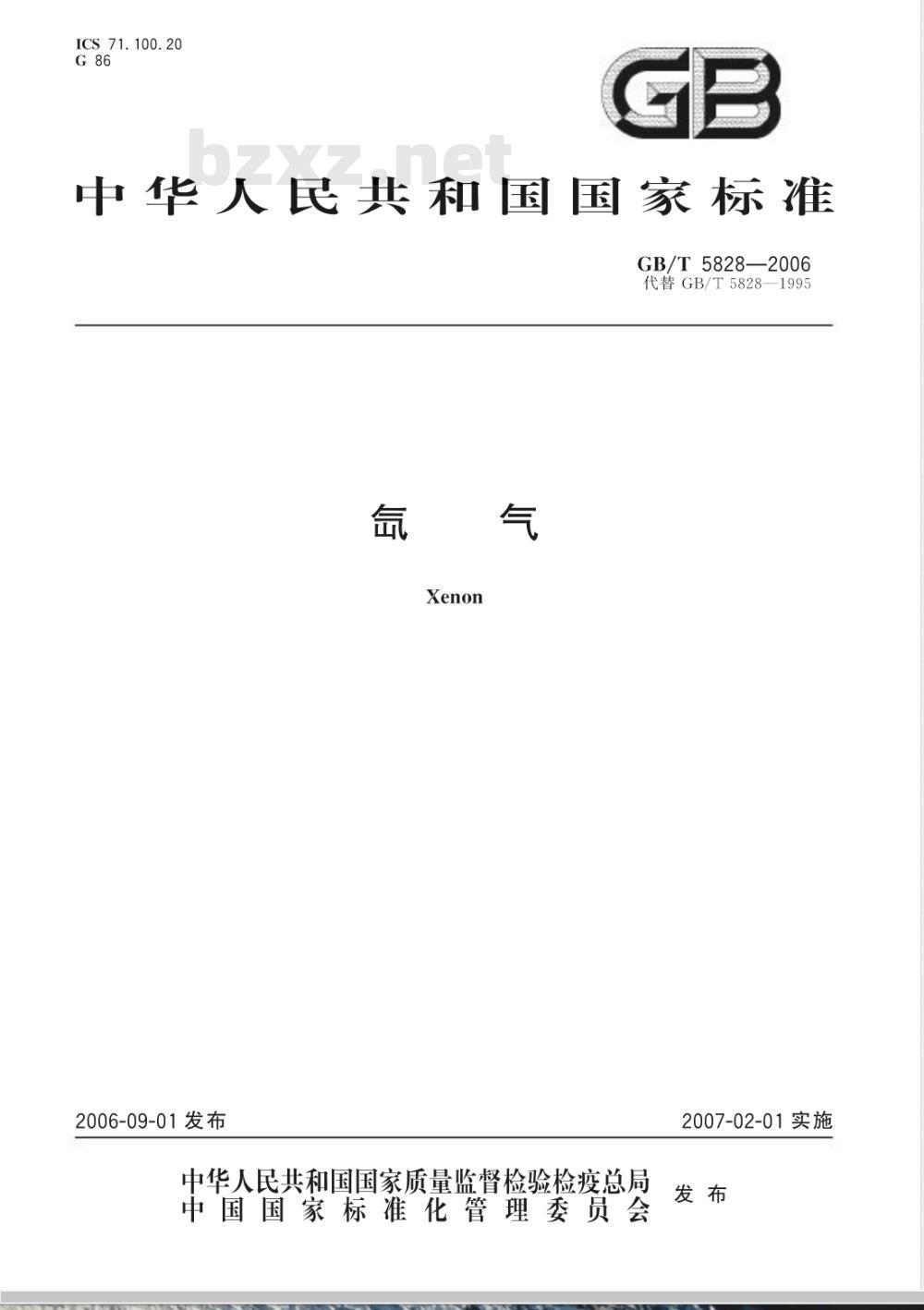 ICS 71.100.20
G 86

GB

bzxz.net

中华人民共和国国家标准

GB/T 5828—2006
代替 GB/T 5828—1995

氙 气

Xenon

2006-09-01 发布

2007-02-01 实施

中华人民共和国国家质量监督检验检疫总局
中国国家标准化管理委员会
发布